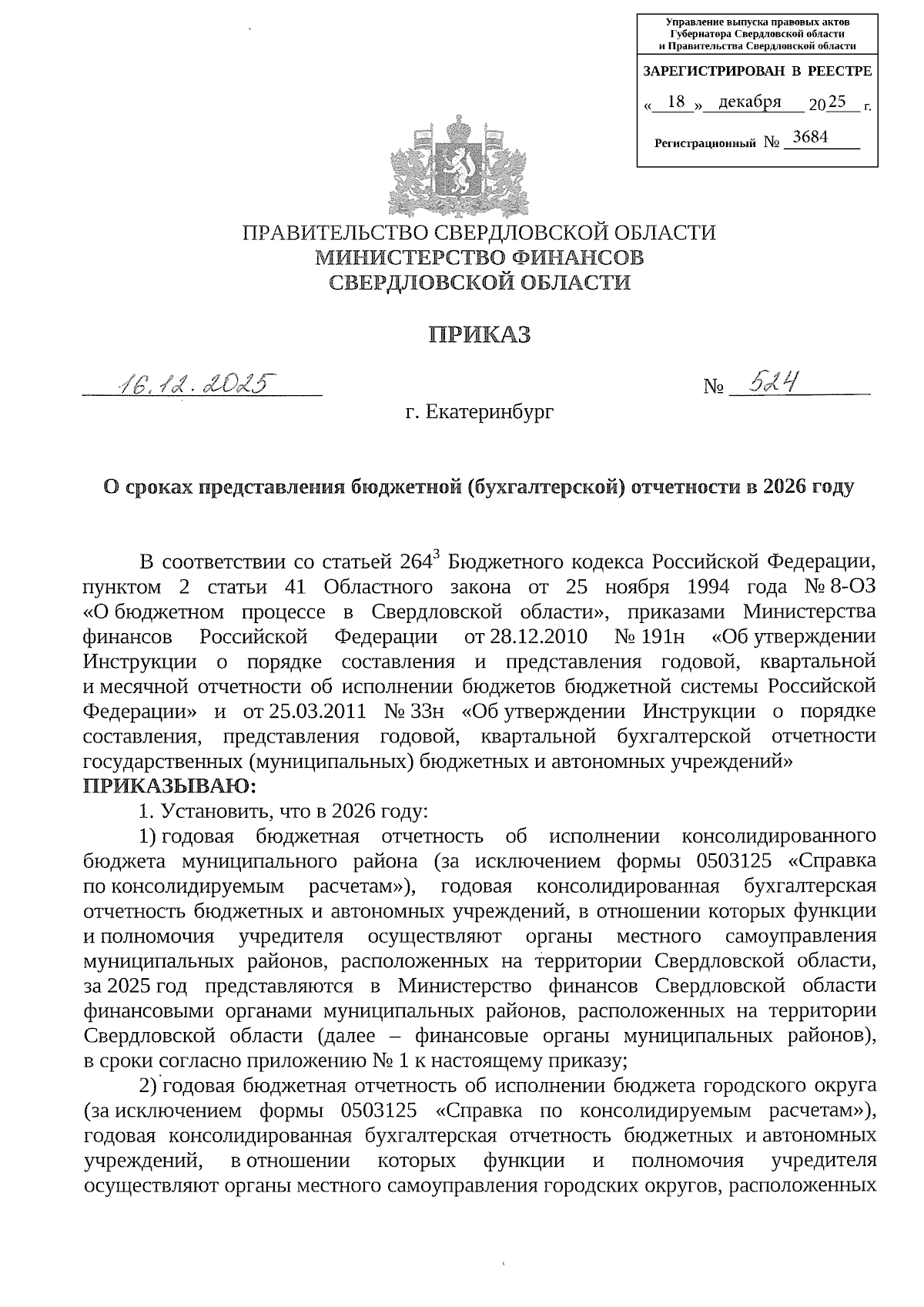 Управление выпуска правовых актов Губернатора Свердловской области и Правительства Свердловской области

ЗАРЕГИСТРИРОВАН В РЕЕСТРЕ

« 18 » декабря 2025 г.

Регистрационный № 3684

ПРАВИТЕЛЬСТВО СВЕРДЛОВСКОЙ ОБЛАСТИ
МИНИСТЕРСТВО ФИНАНСОВ
СВЕРДЛОВСКОЙ ОБЛАСТИ

ПРИКАЗ

16.12.2025 № 524

г. Екатеринбург

О сроках представления бюджетной (бухгалтерской) отчетности в 2026 году

В соответствии со статьей $264^3$ Бюджетного кодекса Российской Федерации, пунктом 2 статьи 41 Областного закона от 25 ноября 1994 года № 8-ОЗ «О бюджетном процессе в Свердловской области», приказами Министерства финансов Российской Федерации от 28.12.2010 № 191н «Об утверждении Инструкции о порядке составления и представления годовой, квартальной и месячной отчетности об исполнении бюджетов бюджетной системы Российской Федерации» и от 25.03.2011 № 33н «Об утверждении Инструкции о порядке составления, представления годовой, квартальной бухгалтерской отчетности государственных (муниципальных) бюджетных и автономных учреждений»
ПРИКАЗЫВАЮ:

1. Установить, что в 2026 году:

1) годовая бюджетная отчетность об исполнении консолидированного бюджета муниципального района (за исключением формы 0503125 «Справка по консолидируемым расчетам»), годовая консолидированная бухгалтерская отчетность бюджетных и автономных учреждений, в отношении которых функции и полномочия учредителя осуществляют органы местного самоуправления муниципальных районов, расположенных на территории Свердловской области, за 2025 год представляются в Министерство финансов Свердловской области финансовыми органами муниципальных районов, расположенных на территории Свердловской области (далее – финансовые органы муниципальных районов), в сроки согласно приложению № 1 к настоящему приказу;

2) годовая бюджетная отчетность об исполнении бюджета городского округа (за исключением формы 0503125 «Справка по консолидируемым расчетам»), годовая консолидированная бухгалтерская отчетность бюджетных и автономных учреждений, в отношении которых функции и полномочия учредителя осуществляют органы местного самоуправления городских округов, расположенных